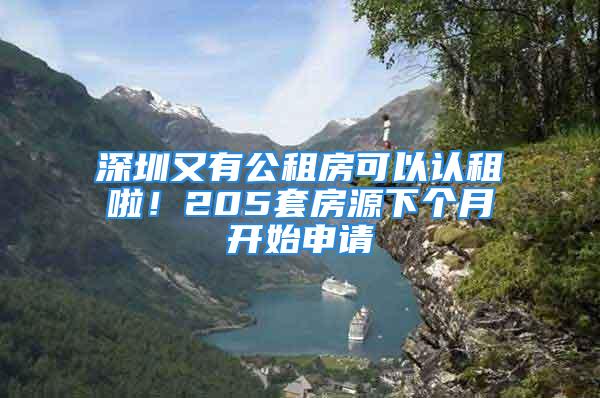 深圳又有公租房可以认租啦！205套房源下个月开始申请